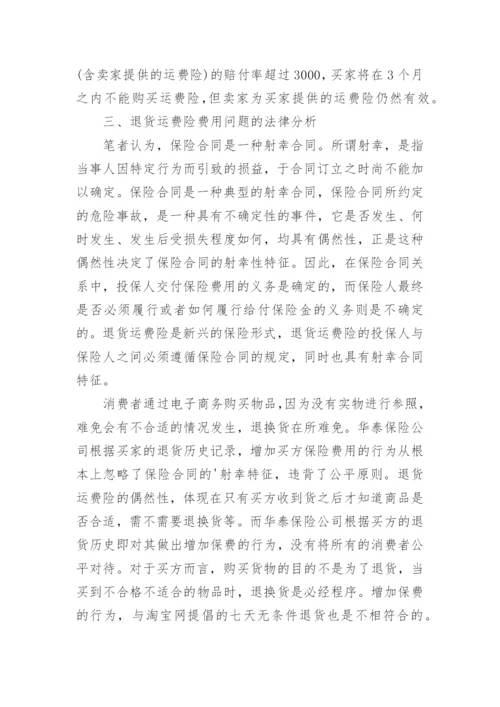 (含卖家提供的运费险)的赔付率超过3000，买家将在3个月之内不能购买运费险，但卖家为买家提供的运费险仍然有效。

三、退货运费险费用问题的法律分析

笔者认为，保险合同是一种射幸合同。所谓射幸，是指当事人因特定行为而引致的损益，于合同订立之时尚不能加以确定。保险合同是一种典型的射幸合同，保险合同所约定的危险事故，是一种具有不确定性的事件，它是否发生、何时发生、发生后受损失程度如何，均具有偶然性，正是这种偶然性决定了保险合同的射幸性特征。因此，在保险合同关系中，投保人交付保险费用的义务是确定的，而保险人最终是否必须履行或者如何履行给付保险金的义务则是不确定的。退货运费险是新兴的保险形式，退货运费险的投保人与保险人之间必须遵循保险合同的规定，同时也具有射幸合同特征。

消费者通过电子商务购买物品，因为没有实物进行参照，难免会有不合适的情况发生，退换货在所难免。华泰保险公司根据买家的退货历史记录，增加买方保险费用的行为从根本上忽略了保险合同的'射幸特征，违背了公平原则。退货运费险的偶然性，体现在只有买方收到货之后才知道商品是否合适，需不需要退换货等。而华泰保险公司根据买方的退货历史即对其做出增加保费的行为，没有将所有的消费者公平对待。对于买方而言，购买货物的目的不是为了退货，当买到不合格不适合的物品时，退换货是必经程序。增加保费的行为，与淘宝网提倡的七天无条件退货也是不相符合的。